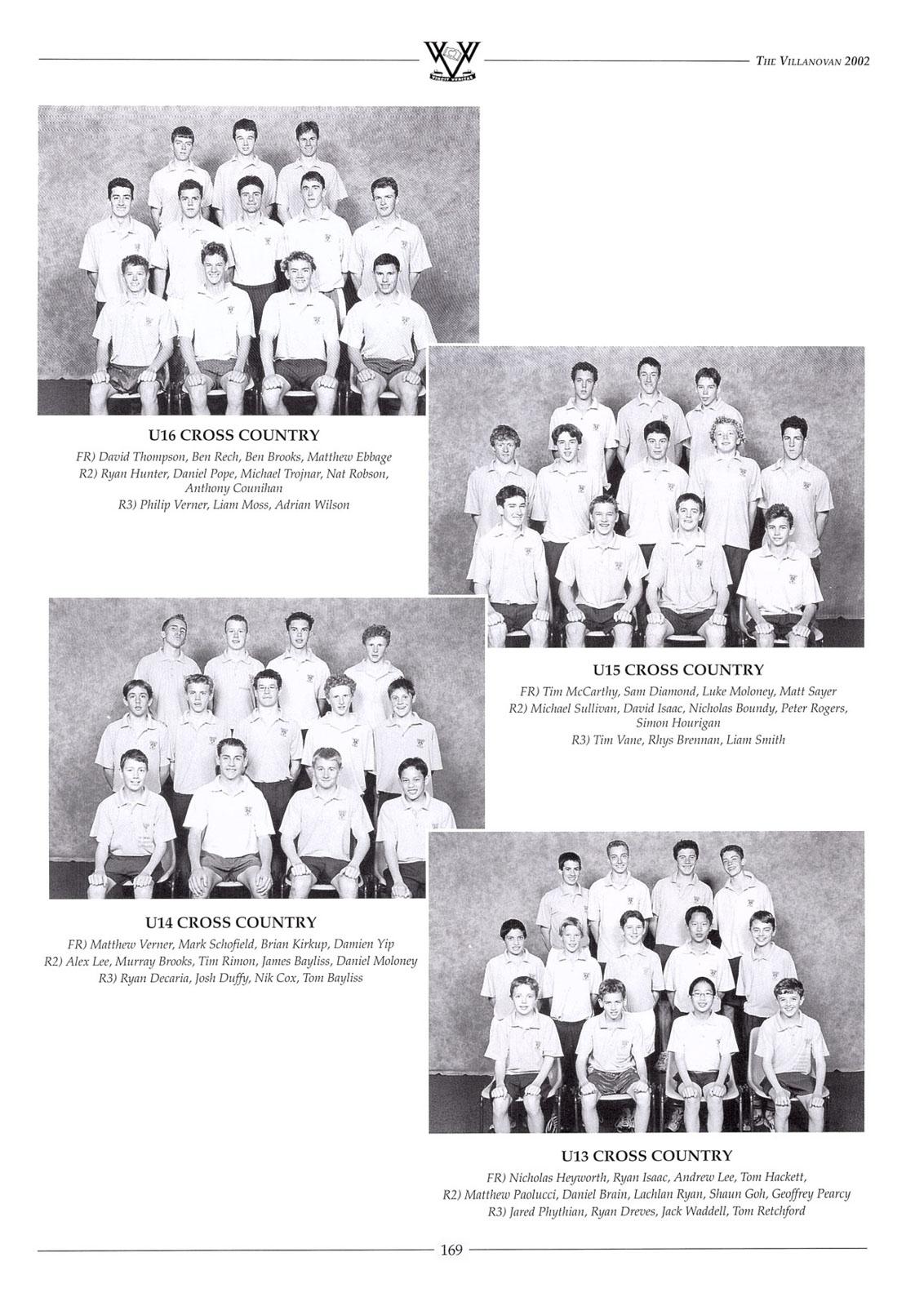 THE VILLANOVAN 2002

U16 CROSS COUNTRY
FR) David Thompson, Ben Rech, Ben Brooks, Matthew Ebbage
R2) Ryan Hunter, Daniel Pope, Michael Trojnar, Nat Robson, Anthony Counihan
R3) Philip Verner, Liam Moss, Adrian Wilson

U15 CROSS COUNTRY
FR) Tim McCarthy, Sam Diamond, Luke Moloney, Matt Sayer
R2) Michael Sullivan, David Isaac, Nicholas Boundy, Peter Rogers, Simon Hourigan
R3) Tim Vane, Rhys Brennan, Liam Smith

U14 CROSS COUNTRY
FR) Matthew Verner, Mark Schofield, Brian Kirkup, Damien Yip
R2) Alex Lee, Murray Brooks, Tim Rimon, James Bayliss, Daniel Moloney
R3) Ryan Decaria, Josh Duffy, Nik Cox, Tom Bayliss

U13 CROSS COUNTRY
FR) Nicholas Heyworth, Ryan Isaac, Andrew Lee, Tom Hackett,
R2) Matthew Paolucci, Daniel Brain, Lachlan Ryan, Shaun Goh, Geoffrey Pearcy
R3) Jared Phythian, Ryan Dreves, Jack Waddell, Tom Retchford

169